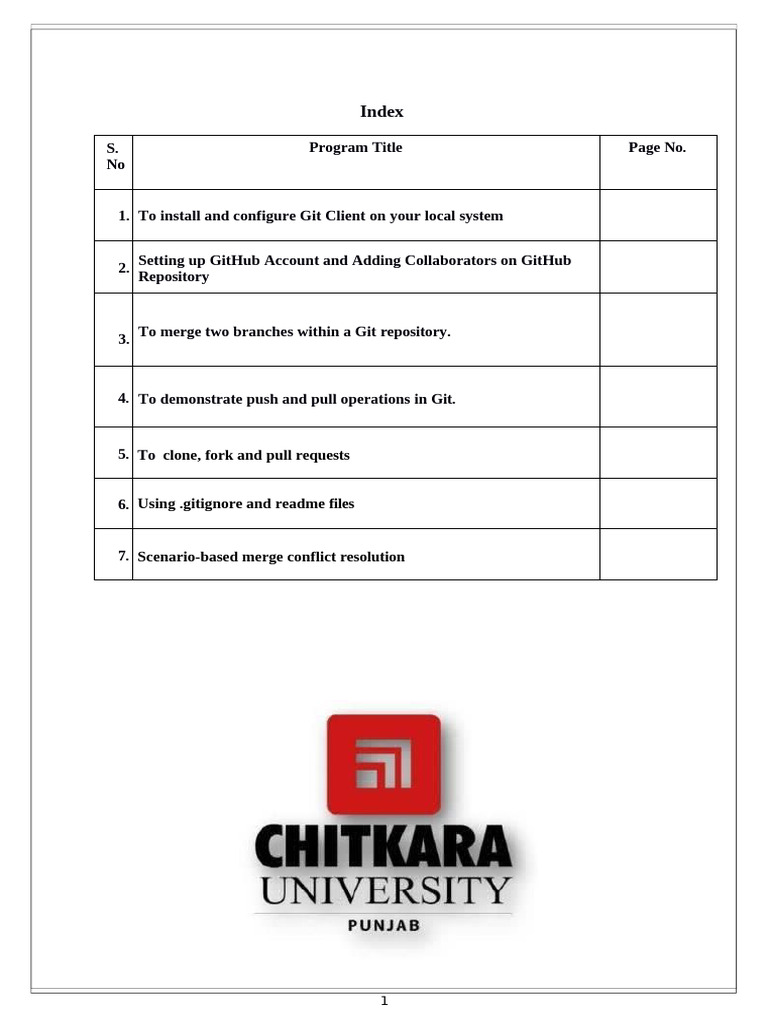 Index

| S. No | Program Title | Page No. |
|---|---|---|
| 1. | To install and configure Git Client on your local system | |
| 2. | Setting up GitHub Account and Adding Collaborators on GitHub Repository | |
| 3. | To merge two branches within a Git repository. | |
| 4. | To demonstrate push and pull operations in Git. | |
| 5. | To clone, fork and pull requests | |
| 6. | Using .gitignore and readme files | |
| 7. | Scenario-based merge conflict resolution | |

CHITKARA
UNIVERSITY
PUNJAB

1